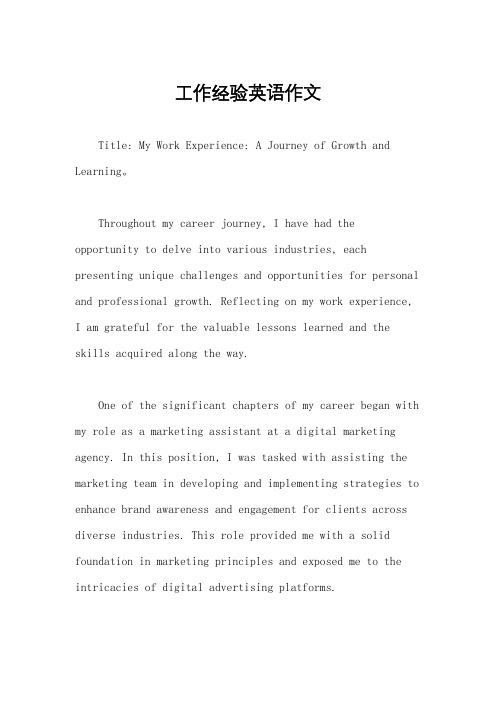 工作经验英语作文

Title: My Work Experience: A Journey of Growth and Learning。

Throughout my career journey, I have had the opportunity to delve into various industries, each presenting unique challenges and opportunities for personal and professional growth. Reflecting on my work experience, I am grateful for the valuable lessons learned and the skills acquired along the way.

One of the significant chapters of my career began with my role as a marketing assistant at a digital marketing agency. In this position, I was tasked with assisting the marketing team in developing and implementing strategies to enhance brand awareness and engagement for clients across diverse industries. This role provided me with a solid foundation in marketing principles and exposed me to the intricacies of digital advertising platforms.